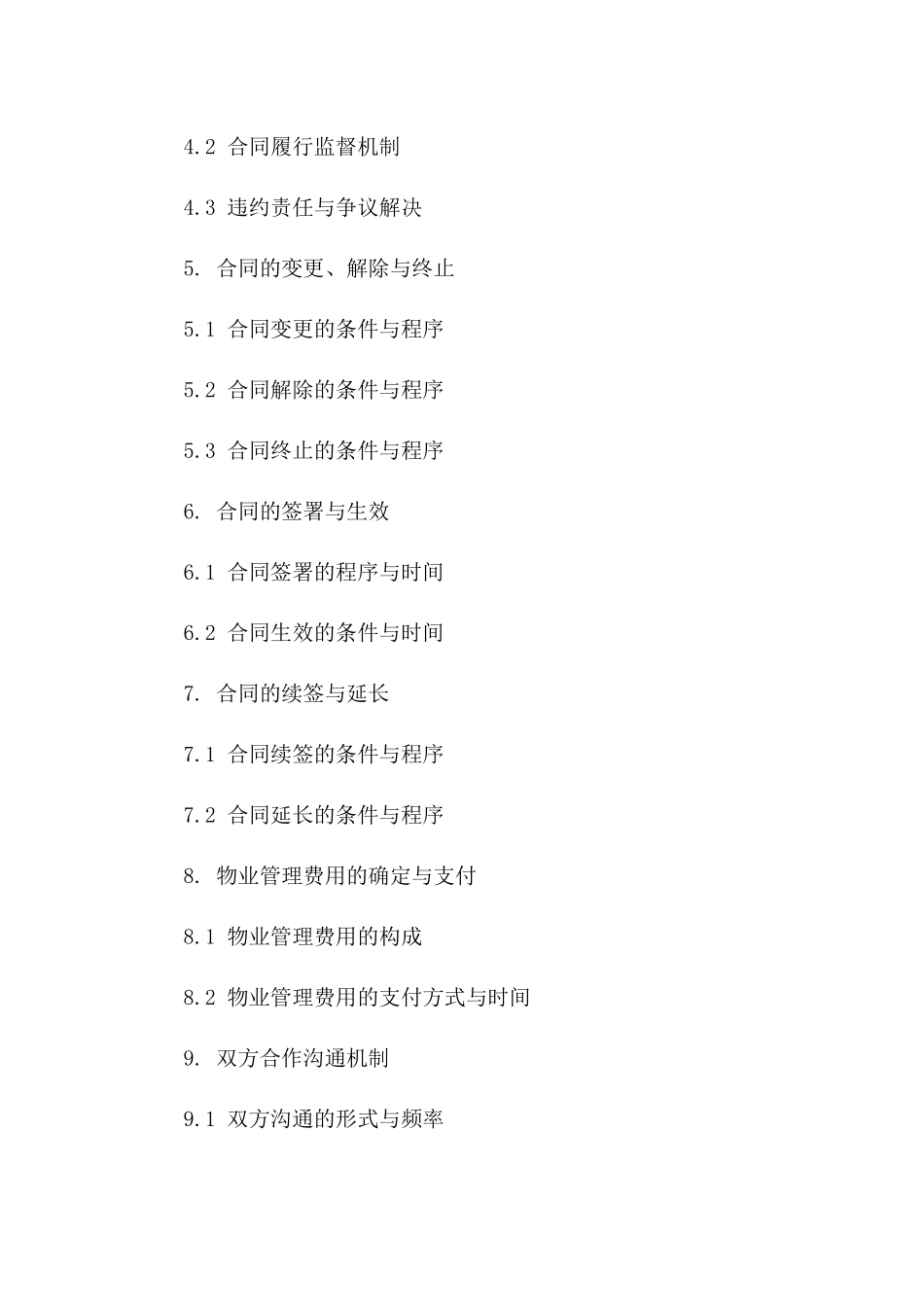 4.2 合同履行监督机制

4.3 违约责任与争议解决

5. 合同的变更、解除与终止

5.1 合同变更的条件与程序

5.2 合同解除的条件与程序

5.3 合同终止的条件与程序

6. 合同的签署与生效

6.1 合同签署的程序与时间

6.2 合同生效的条件与时间

7. 合同的续签与延长

7.1 合同续签的条件与程序

7.2 合同延长的条件与程序

8. 物业管理费用的确定与支付

8.1 物业管理费用的构成

8.2 物业管理费用的支付方式与时间

9. 双方合作沟通机制

9.1 双方沟通的形式与频率